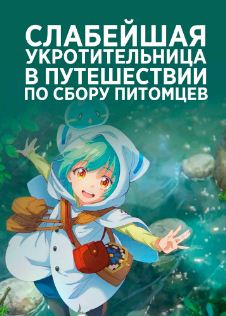 СЛАБЕЙШАЯ УКРОТИТЕЛЬНИЦА В ПУТЕШЕСТВИИ ПО СБОРУ ПИТОМЦЕВ